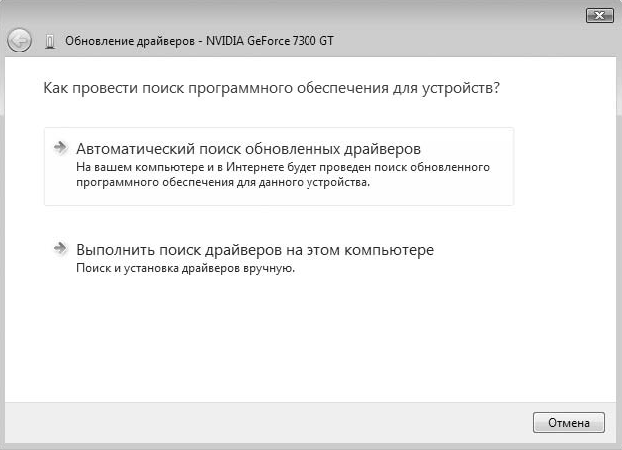 Обновление драйверов - NVIDIA GeForce 7300 GT

Как провести поиск программного обеспечения для устройств?

Автоматический поиск обновленных драйверов
На вашем компьютере и в Интернете будет проведен поиск обновленного программного обеспечения для данного устройства.

Выполнить поиск драйверов на этом компьютере
Поиск и установка драйверов вручную.

Отмена